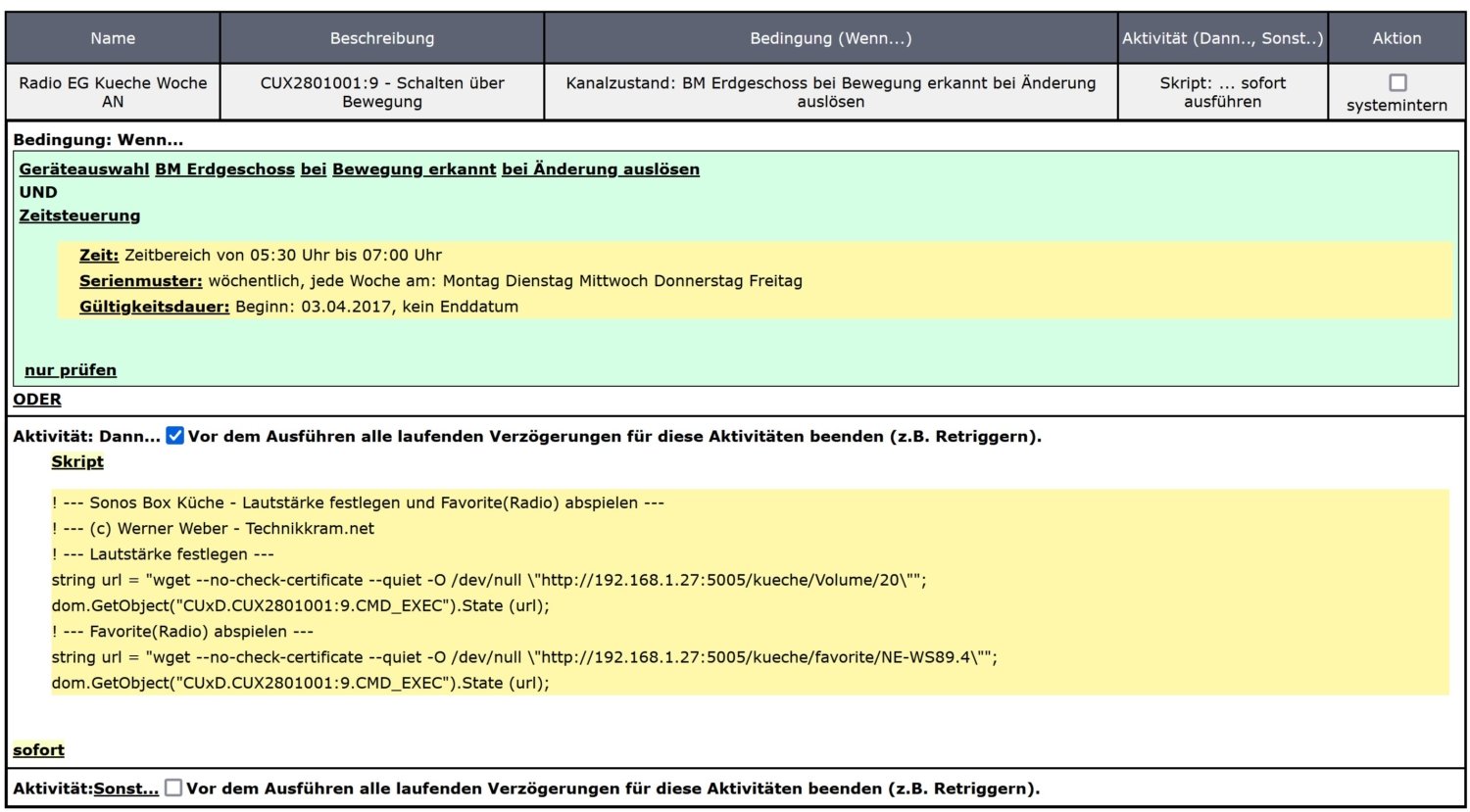 | Name | Beschreibung | Bedingung (Wenn...) | Aktivität (Dann.., Sonst..) | Aktion |
|---|---|---|---|---|
| Radio EG Kueche Woche AN | CUX2801001:9 - Schalten über Bewegung | Kanalzustand: BM Erdgeschoss bei Bewegung erkannt bei Änderung auslösen | Skript: ... sofort ausführen | systemintern |

Bedingung: Wenn...

Geräteauswahl BM Erdgeschoss bei Bewegung erkannt bei Änderung auslösen
UND
Zeitsteuerung

Zeit: Zeitbereich von 05:30 Uhr bis 07:00 Uhr
Serienmuster: wöchentlich, jede Woche am: Montag Dienstag Mittwoch Donnerstag Freitag
Gültigkeitsdauer: Beginn: 03.04.2017, kein Enddatum

nur prüfen
ODER

Aktivität: Dann... Vor dem Ausführen alle laufenden Verzögerungen für diese Aktivitäten beenden (z.B. Retriggern).
Skript

! --- Sonos Box Küche - Lautstärke festlegen und Favorite(Radio) abspielen ---
! --- (c) Werner Weber - Technikkram.net
! --- Lautstärke festlegen ---
string url = "wget --no-check-certificate --quiet -O /dev/null \"http://192.168.1.27:5005/kueche/Volume/20\"";
dom.GetObject("CUxD.CUX2801001:9.CMD_EXEC").State (url);
! --- Favorite(Radio) abspielen ---
string url = "wget --no-check-certificate --quiet -O /dev/null \"http://192.168.1.27:5005/kueche/favorite/NE-WS89.4\"";
dom.GetObject("CUxD.CUX2801001:9.CMD_EXEC").State (url);

sofort

Aktivität:Sonst... Vor dem Ausführen alle laufenden Verzögerungen für diese Aktivitäten beenden (z.B. Retriggern).